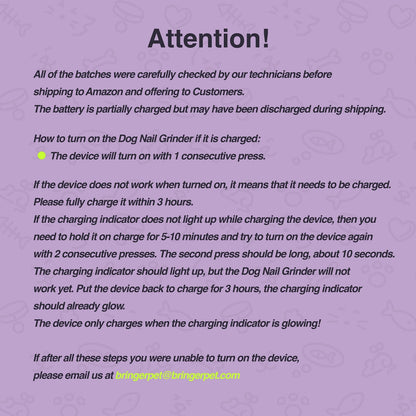 Attention!

All of the batches were carefully checked by our technicians before shipping to Amazon and offering to Customers.
The battery is partially charged but may have been discharged during shipping.

How to turn on the Dog Nail Grinder if it is charged:
• The device will turn on with 1 consecutive press.

If the device does not work when turned on, it means that it needs to be charged.
Please fully charge it within 3 hours.
If the charging indicator does not light up while charging the device, then you need to hold it on charge for 5-10 minutes and try to turn on the device again with 2 consecutive presses. The second press should be long, about 10 seconds.
The charging indicator should light up, but the Dog Nail Grinder will not work yet. Put the device back to charge for 3 hours, the charging indicator should already glow.
The device only charges when the charging indicator is glowing!

If after all these steps you were unable to turn on the device,
please email us at bringerpet@bringerpet.com